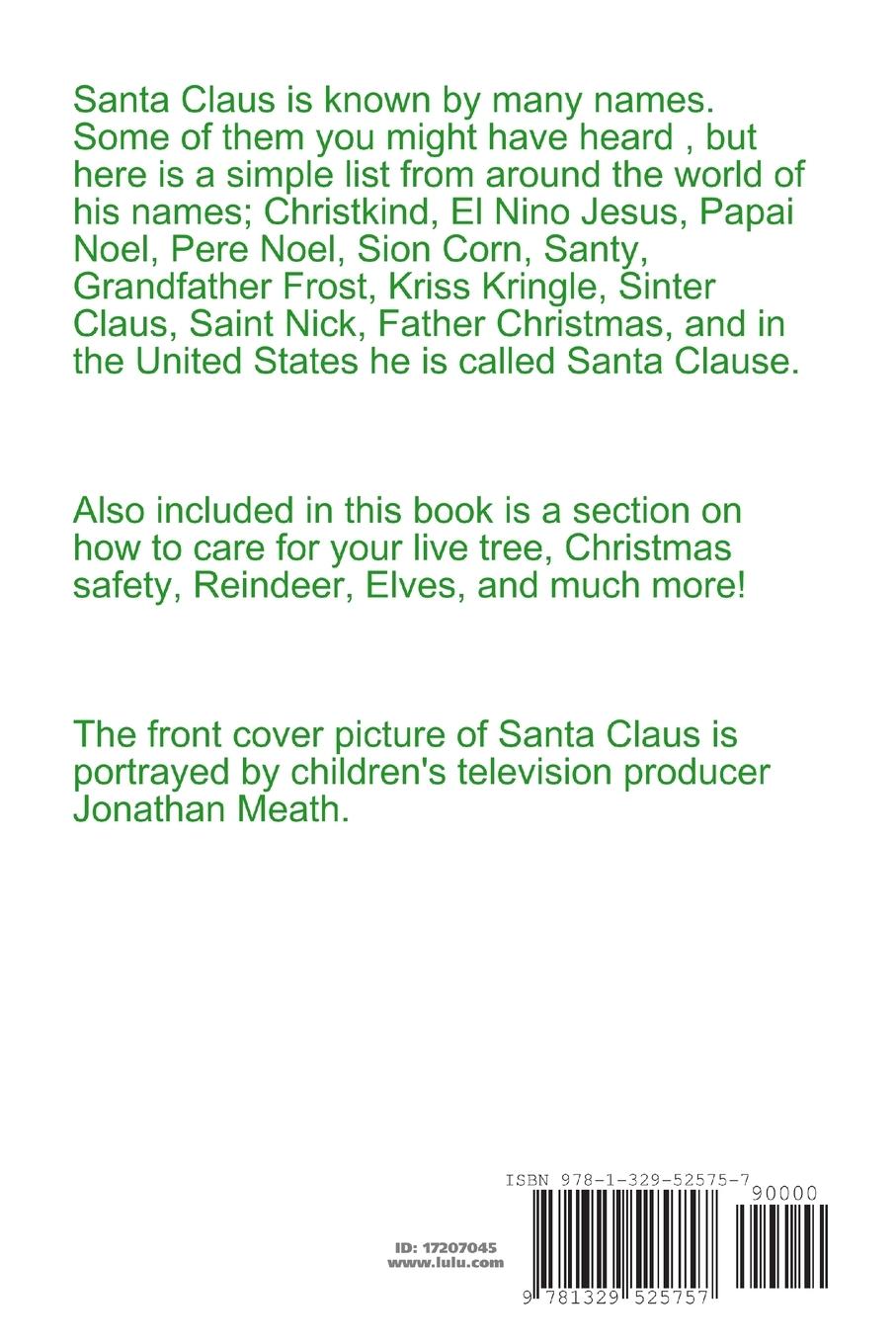 Santa Claus is known by many names. Some of them you might have heard , but here is a simple list from around the world of his names; Christkind, El Nino Jesus, Papai Noel, Pere Noel, Sion Corn, Santy, Grandfather Frost, Kriss Kringle, Sinter Claus, Saint Nick, Father Christmas, and in the United States he is called Santa Clause.

Also included in this book is a section on how to care for your live tree, Christmas safety, Reindeer, Elves, and much more!

The front cover picture of Santa Claus is portrayed by children's television producer Jonathan Meath.

ISBN 978-1-329-52575-7

90000

ID: 17207045
www.lulu.com

9 781329 525757